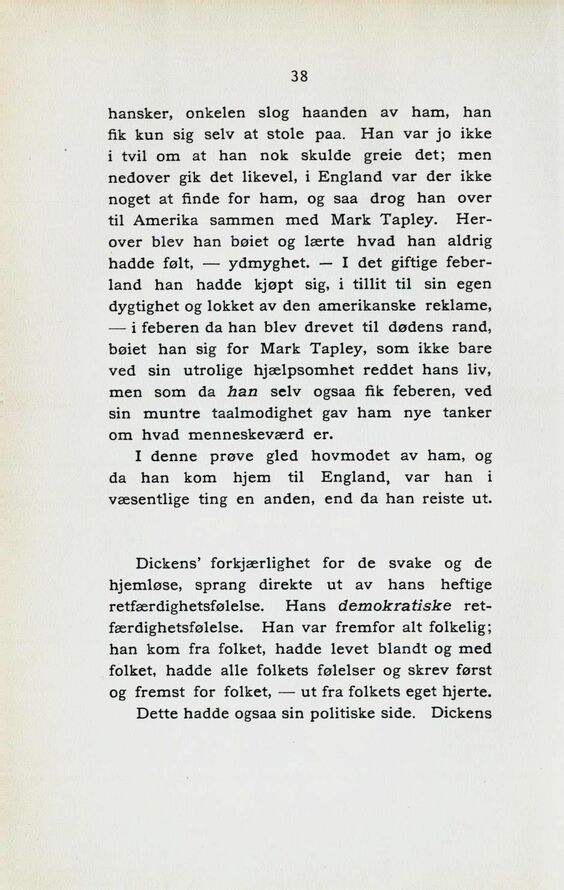 38

hansker, onkelen slog haanden av ham, han fik kun sig selv at stole paa. Han var jo ikke i tvil om at han nok skulde greie det; men nedover gik det likevel, i England var der ikke noget at finde for ham, og saa drog han over til Amerika sammen med Mark Tapley. Herover blev han bøiet og lærte hvad han aldrig hadde følt, — ydmyghet. — I det giftige feberland han hadde kjøpt sig, i tillit til sin egen dygtighet og lokket av den amerikanske reklame, — i feberen da han blev drevet til dødens rand, bøiet han sig for Mark Tapley, som ikke bare ved sin utrolige hjælpsomhet reddet hans liv, men som da han selv ogsaa fik feberen, ved sin muntre taalmodighet gav ham nye tanker om hvad menneskeværd er.

I denne prøve gled hovmodet av ham, og da han kom hjem til England, var han i væsentlige ting en anden, end da han reiste ut.

Dickens' forkjærlighet for de svake og de hjemløse, sprang direkte ut av hans heftige retfærdighetsfølelse. Hans demokratiske retfærdighetsfølelse. Han var fremfor alt folkelig; han kom fra folket, hadde levet blandt og med folket, hadde alle folkets følelser og skrev først og fremst for folket, — ut fra folkets eget hjerte.

Dette hadde ogsaa sin politiske side. Dickens